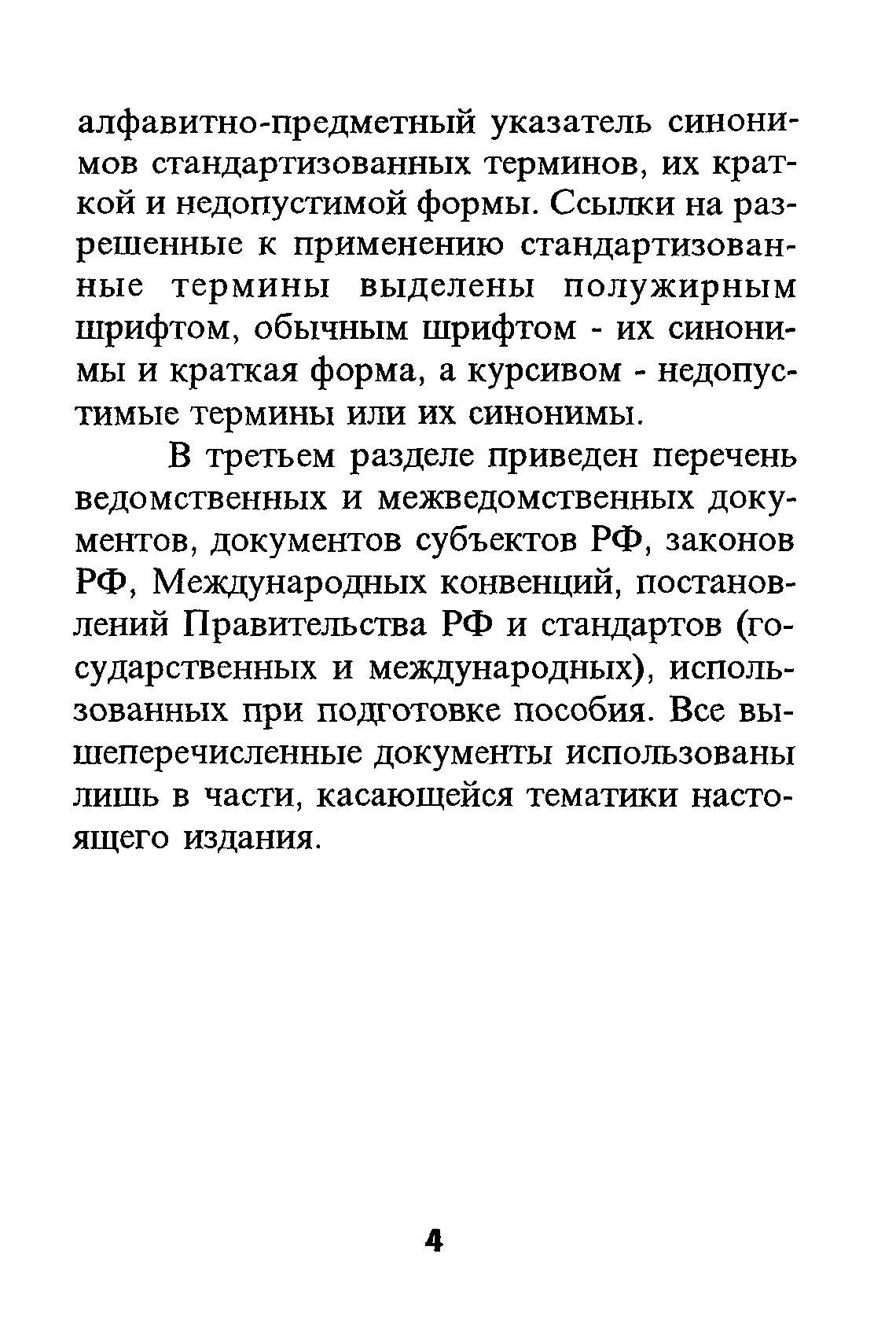 алфавитно-предметный указатель синонимов стандартизованных терминов, их краткой и недопустимой формы. Ссылки на разрешенные к применению стандартизованные термины выделены полужирным шрифтом, обычным шрифтом - их синонимы и краткая форма, а курсивом - недопустимые термины или их синонимы.

В третьем разделе приведен перечень ведомственных и межведомственных документов, документов субъектов РФ, законов РФ, Международных конвенций, постановлений Правительства РФ и стандартов (государственных и международных), использованных при подготовке пособия. Все вышеперечисленные документы использованы лишь в части, касающейся тематики настоящего издания.

4